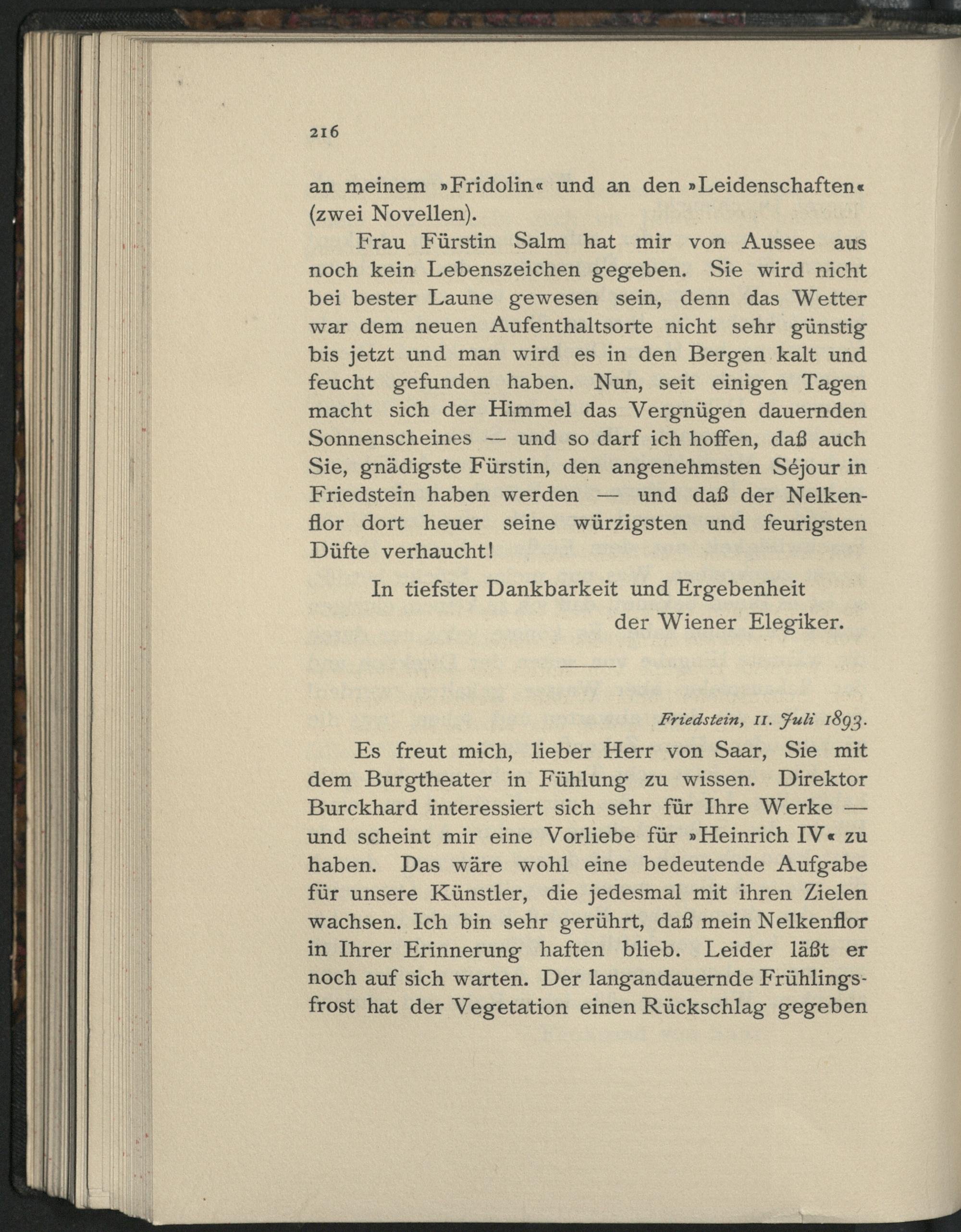 216

an meinem »Fridolin« und an den »Leidenschaften« (zwei Novellen).

Frau Fürstin Salm hat mir von Aussee aus noch kein Lebenszeichen gegeben. Sie wird nicht bei bester Laune gewesen sein, denn das Wetter war dem neuen Aufenthaltsorte nicht sehr günstig bis jetzt und man wird es in den Bergen kalt und feucht gefunden haben. Nun, seit einigen Tagen macht sich der Himmel das Vergnügen dauernden Sonnenscheines — und so darf ich hoffen, daß auch Sie, gnädigste Fürstin, den angenehmsten Séjour in Friedstein haben werden — und daß der Nelkenflor dort heuer seine würzigsten und feurigsten Düfte verhaucht!

In tiefster Dankbarkeit und Ergebenheit
der Wiener Elegiker.

Friedstein, 11. Juli 1893.

Es freut mich, lieber Herr von Saar, Sie mit dem Burgtheater in Fühlung zu wissen. Direktor Burckhard interessiert sich sehr für Ihre Werke — und scheint mir eine Vorliebe für »Heinrich IV« zu haben. Das wäre wohl eine bedeutende Aufgabe für unsere Künstler, die jedesmal mit ihren Zielen wachsen. Ich bin sehr gerührt, daß mein Nelkenflor in Ihrer Erinnerung haften blieb. Leider läßt er noch auf sich warten. Der langandauernde Frühlingsfrost hat der Vegetation einen Rückschlag gegeben